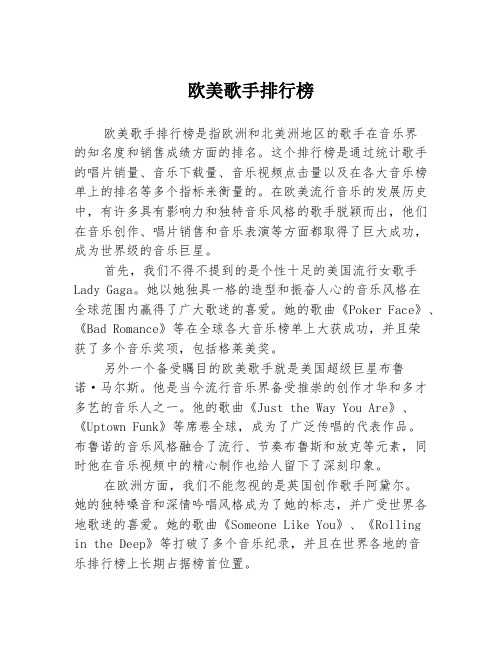 欧美歌手排行榜

欧美歌手排行榜是指欧洲和北美洲地区的歌手在音乐界的知名度和销售成绩方面的排名。这个排行榜是通过统计歌手的唱片销量、音乐下载量、音乐视频点击量以及在各大音乐榜单上的排名等多个指标来衡量的。在欧美流行音乐的发展历史中，有许多具有影响力和独特音乐风格的歌手脱颖而出，他们在音乐创作、唱片销售和音乐表演等方面都取得了巨大成功，成为世界级的音乐巨星。

首先，我们不得不提到的是个性十足的美国流行女歌手Lady Gaga。她以她独具一格的造型和振奋人心的音乐风格在全球范围内赢得了广大歌迷的喜爱。她的歌曲《Poker Face》、《Bad Romance》等在全球各大音乐榜单上大获成功，并且荣获了多个音乐奖项，包括格莱美奖。

另外一个备受瞩目的欧美歌手就是美国超级巨星布鲁诺·马尔斯。他是当今流行音乐界备受推崇的创作才华和多才多艺的音乐人之一。他的歌曲《Just the Way You Are》、《Uptown Funk》等席卷全球，成为了广泛传唱的代表作品。布鲁诺的音乐风格融合了流行、节奏布鲁斯和放克等元素，同时他在音乐视频中的精心制作也给人留下了深刻印象。

在欧洲方面，我们不能忽视的是英国创作歌手阿黛尔。她的独特嗓音和深情吟唱风格成为了她的标志，并广受世界各地歌迷的喜爱。她的歌曲《Someone Like You》、《Rolling in the Deep》等打破了多个音乐纪录，并且在世界各地的音乐排行榜上长期占据榜首位置。